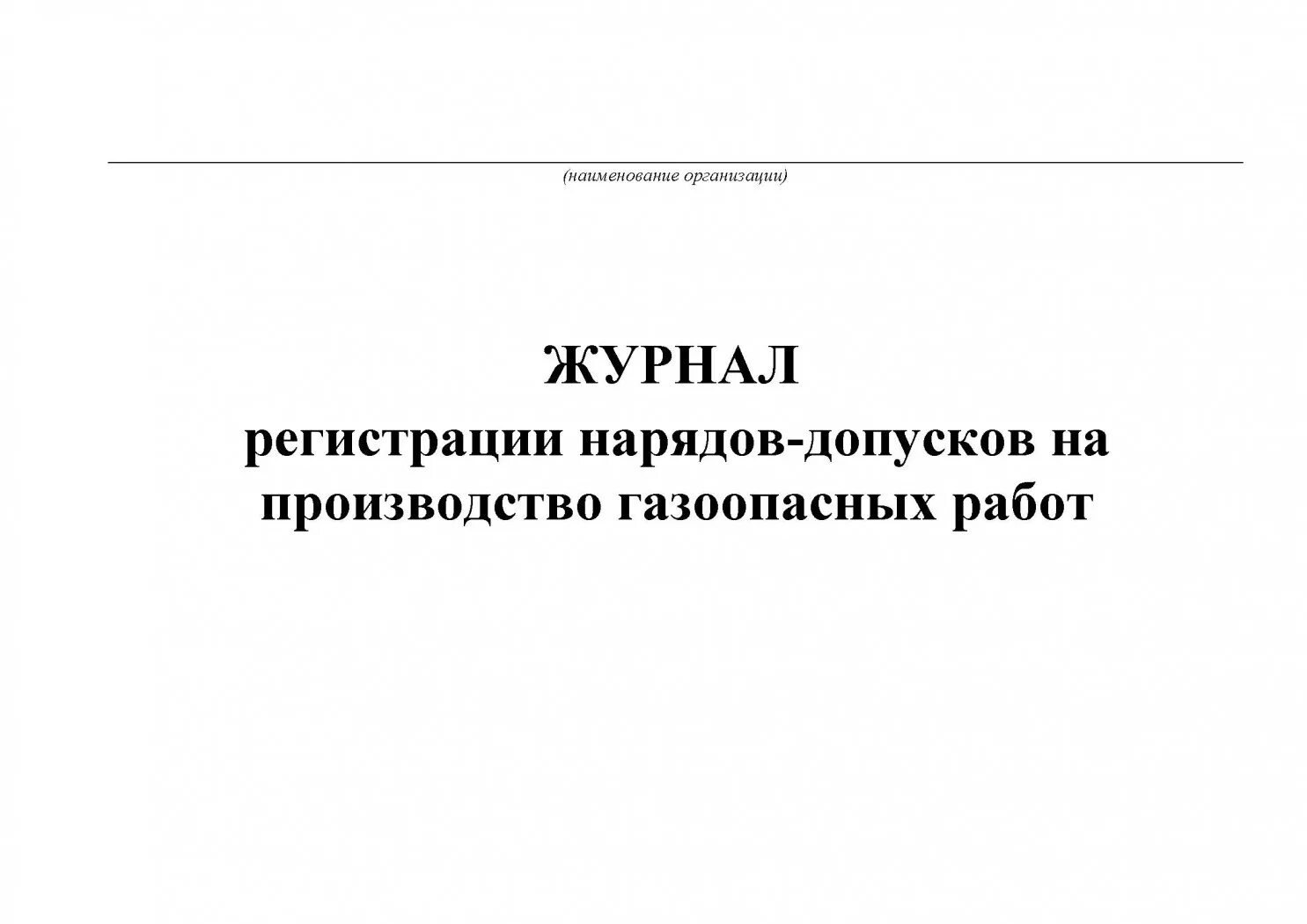 (наименование организации)

ЖУРНАЛ
регистрации нарядов-допусков на производство газоопасных работ